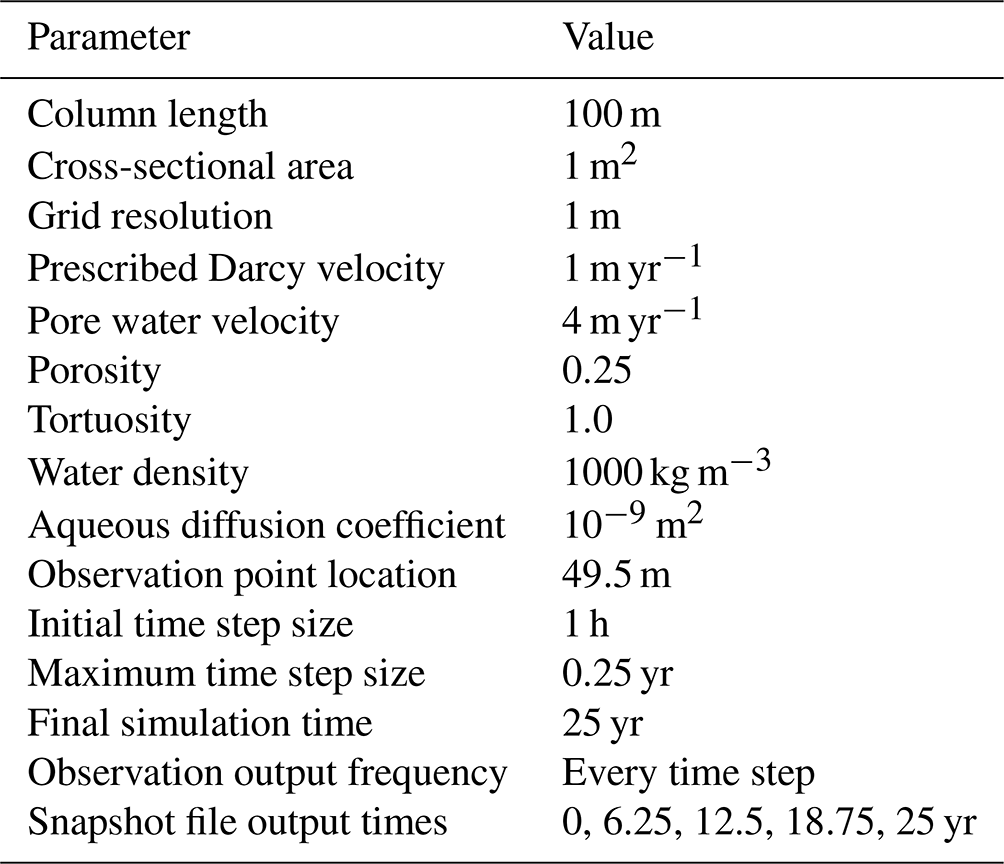 | Parameter | Value |
|---|---|
| Column length | 100 m |
| Cross-sectional area | 1 $m^2$ |
| Grid resolution | 1 m |
| Prescribed Darcy velocity | 1 m $yr^{-1}$ |
| Pore water velocity | 4 m $yr^{-1}$ |
| Porosity | 0.25 |
| Tortuosity | 1.0 |
| Water density | 1000 kg $m^{-3}$ |
| Aqueous diffusion coefficient | $10^{-9}$ $m^2$ |
| Observation point location | 49.5 m |
| Initial time step size | 1 h |
| Maximum time step size | 0.25 yr |
| Final simulation time | 25 yr |
| Observation output frequency | Every time step |
| Snapshot file output times | 0, 6.25, 12.5, 18.75, 25 yr |